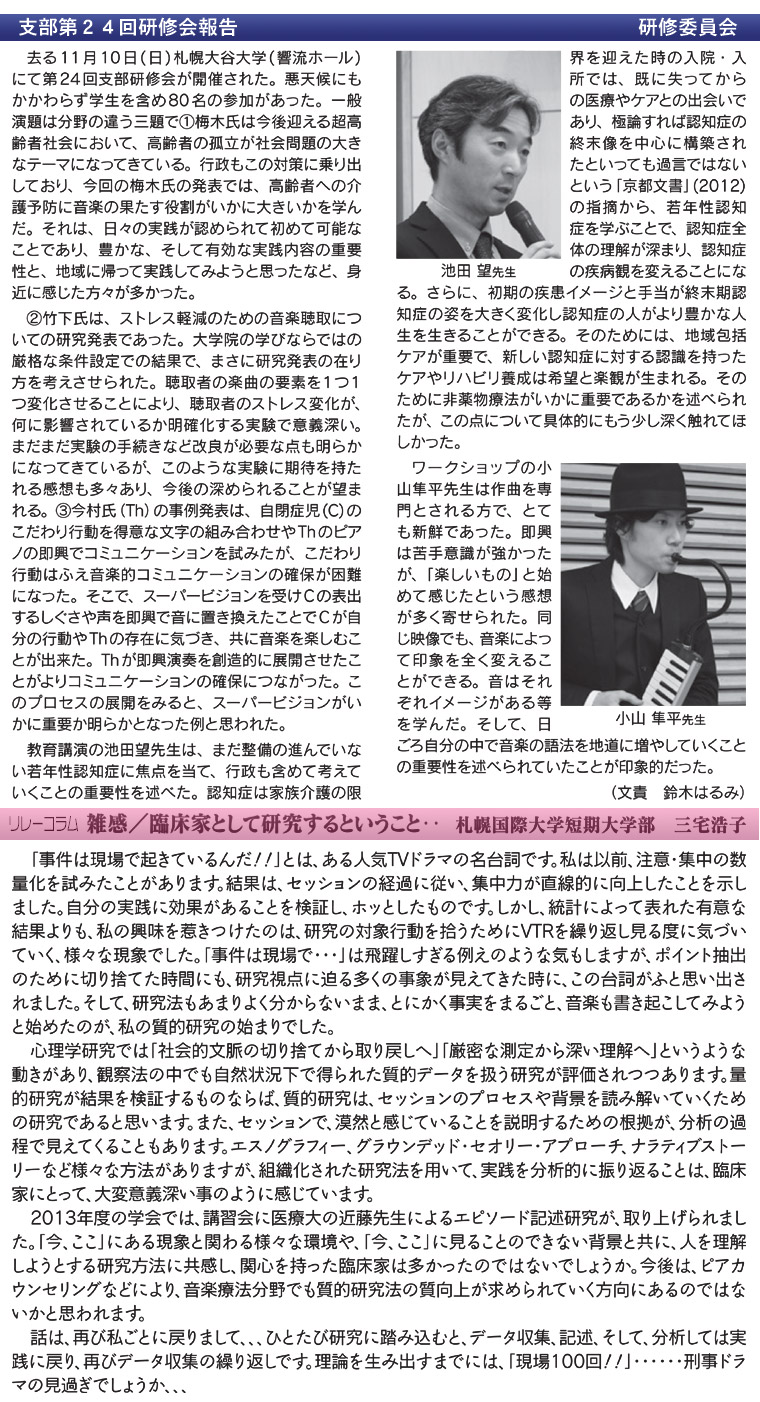 支部第２４回研修会報告　　研修委員会

去る１１月１０日（日）札幌大谷大学（響流ホール）にて第２４回支部研修会が開催された。悪天候にもかかわらず学生を含め８０名の参加があった。一般演題は分野の違う三題で①梅木氏は今後迎える超高齢者社会において、高齢者の孤立が社会問題の大きなテーマになってきている。行政もこの対策に乗り出しており、今回の梅木氏の発表では、高齢者への介護予防に音楽の果たす役割がいかに大きいかを学んだ。それは、日々の実践が認められて初めて可能なことであり、豊かな、そして有効な実践内容の重要性と、地域に帰って実践してみようと思ったなど、身近に感じた方々が多かった。

②竹下氏は、ストレス軽減のための音楽聴取についての研究発表であった。大学院の学びならではの厳格な条件設定での結果で、まさに研究発表の在り方を考えさせられた。聴取者の楽曲の要素を１つ１つ変化させることにより、聴取者のストレス変化が、何に影響されているか明確化する実験で意義深い。まだまだ実験の手続きなど改良が必要な点も明らかになってきているが、このような実験に期待を持たれる感想も多々あり、今後の深められることが望まれる。③今村氏（Th）の事例発表は、自閉症児（C）のこだわり行動を得意な文字の組み合わせやThのピアノの即興でコミュニケーションを試みたが、こだわり行動はふえ音楽的コミュニケーションの確保が困難になった。そこで、スーパービジョンを受けCの表出するしぐさや声を即興で音に置き換えたことでCが自分の行動やThの存在に気づき、共に音楽を楽しむことが出来た。Thが即興演奏を創造的に展開させたことがよりコミュニケーションの確保につながった。このプロセスの展開をみると、スーパービジョンがいかに重要か明らかとなった例と思われた。

教育講演の池田望先生は、まだ整備の進んでいない若年性認知症に焦点を当て、行政も含めて考えていくことの重要性を述べた。認知症は家族介護の限界を迎えた時の入院・入所では、既に失ってからの医療やケアとの出会いであり、極論すれば認知症の終末像を中心に構築されたといっても過言ではないという「京都文書」(2012)の指摘から、若年性認知症を学ぶことで、認知症全体の理解が深まり、認知症の疾病観を変えることになる。さらに、初期の疾患イメージと手当が終末期認知症の姿を大きく変化し認知症の人がより豊かな人生を生きることができる。そのためには、地域包括ケアが重要で、新しい認知症に対する認識を持ったケアやリハビリ養成は希望と楽観が生まれる。そのために非薬物療法がいかに重要であるかを述べられたが、この点について具体的にもう少し深く触れてほしかった。

池田 望先生

ワークショップの小山隼平先生は作曲を専門とされる方で、とても新鮮であった。即興は苦手意識が強かったが、「楽しいもの」と始めて感じたという感想が多く寄せられた。同じ映像でも、音楽によって印象を全く変えることができる。音はそれぞれイメージがある等を学んだ。そして、日ごろ自分の中で音楽の語法を地道に増やしていくことの重要性を述べられていたことが印象的だった。

小山 隼平先生

（文責　鈴木はるみ）

リレーコラム　雑感／臨床家として研究するということ‥　札幌国際大学短期大学部　三宅浩子

「事件は現場で起きているんだ！！」とは、ある人気TVドラマの名台詞です。私は以前、注意・集中の数量化を試みたことがあります。結果は、セッションの経過に従い、集中力が直線的に向上したことを示しました。自分の実践に効果があることを検証し、ホッとしたものです。しかし、統計によって表れた有意な結果よりも、私の興味を惹きつけたのは、研究の対象行動を拾うためにVTRを繰り返し見る度に気づいていく、様々な現象でした。「事件は現場で･･･」は飛躍しすぎる例えのような気もしますが、ポイント抽出のために切り捨てた時間にも、研究視点に迫る多くの事象が見えてきた時に、この台詞がふと思い出されました。そして、研究法もあまりよく分からないまま、とにかく事実をまるごと、音楽も書き起こしてみようと始めたのが、私の質的研究の始まりでした。

心理学研究では「社会的文脈の切り捨てから取り戻しへ」「厳密な測定から深い理解へ」というような動きがあり、観察法の中でも自然状況下で得られた質的データを扱う研究が評価されつつあります。量的研究が結果を検証するものならば、質的研究は、セッションのプロセスや背景を読み解いていくための研究であると思います。また、セッションで、漠然と感じていることを説明するための根拠が、分析の過程で見えてくることもあります。エスノグラフィー、グラウンデッド・セオリー・アプローチ、ナラティブストーリーなど様々な方法がありますが、組織化された研究法を用いて、実践を分析的に振り返ることは、臨床家にとって、大変意義深い事のように感じています。

2013年度の学会では、講習会に医療大の近藤先生によるエピソード記述研究が、取り上げられました。「今、ここ」にある現象と関わる様々な環境や、「今、ここ」に見ることのできない背景と共に、人を理解しようとする研究方法に共感し、関心を持った臨床家は多かったのではないでしょうか。今後は、ピアカウンセリングなどにより、音楽療法分野でも質的研究法の質向上が求められていく方向にあるのではないかと思われます。

話は、再び私ごとに戻りまして、、、ひとたび研究に踏み込むと、データ収集、記述、そして、分析しては実践に戻り、再びデータ収集の繰り返しです。理論を生み出すまでには、「現場100回！！」‥‥‥刑事ドラマの見過ぎでしょうか、、、